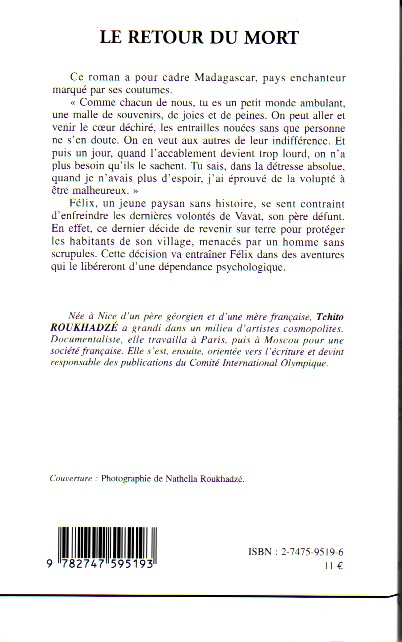 LE RETOUR DU MORT

Ce roman a pour cadre Madagascar, pays enchanteur marqué par ses coutumes.

« Comme chacun de nous, tu es un petit monde ambulant, une malle de souvenirs, de joies et de peines. On peut aller et venir le cœur déchiré, les entrailles nouées sans que personne ne s'en doute. On en veut aux autres de leur indifférence. Et puis un jour, quand l'accablement devient trop lourd, on n'a plus besoin qu'ils le sachent. Tu sais, dans la détresse absolue, quand je n'avais plus d'espoir, j'ai éprouvé de la volupté à être malheureux. »

Félix, un jeune paysan sans histoire, se sent contraint d'enfreindre les dernières volontés de Vavat, son père défunt. En effet, ce dernier décide de revenir sur terre pour protéger les habitants de son village, menacés par un homme sans scrupules. Cette décision va entraîner Félix dans des aventures qui le libéreront d'une dépendance psychologique.

Née à Nice d'un père géorgien et d'une mère française, Tchito ROUKHADZÉ a grandi dans un milieu d'artistes cosmopolites. Documentaliste, elle travailla à Paris, puis à Moscou pour une société française. Elle s'est, ensuite, orientée vers l'écriture et devint responsable des publications du Comité International Olympique.

Couverture : Photographie de Nathella Roukhadzé.

9 782747 595193

ISBN : 2-7475-9519-6
11 €